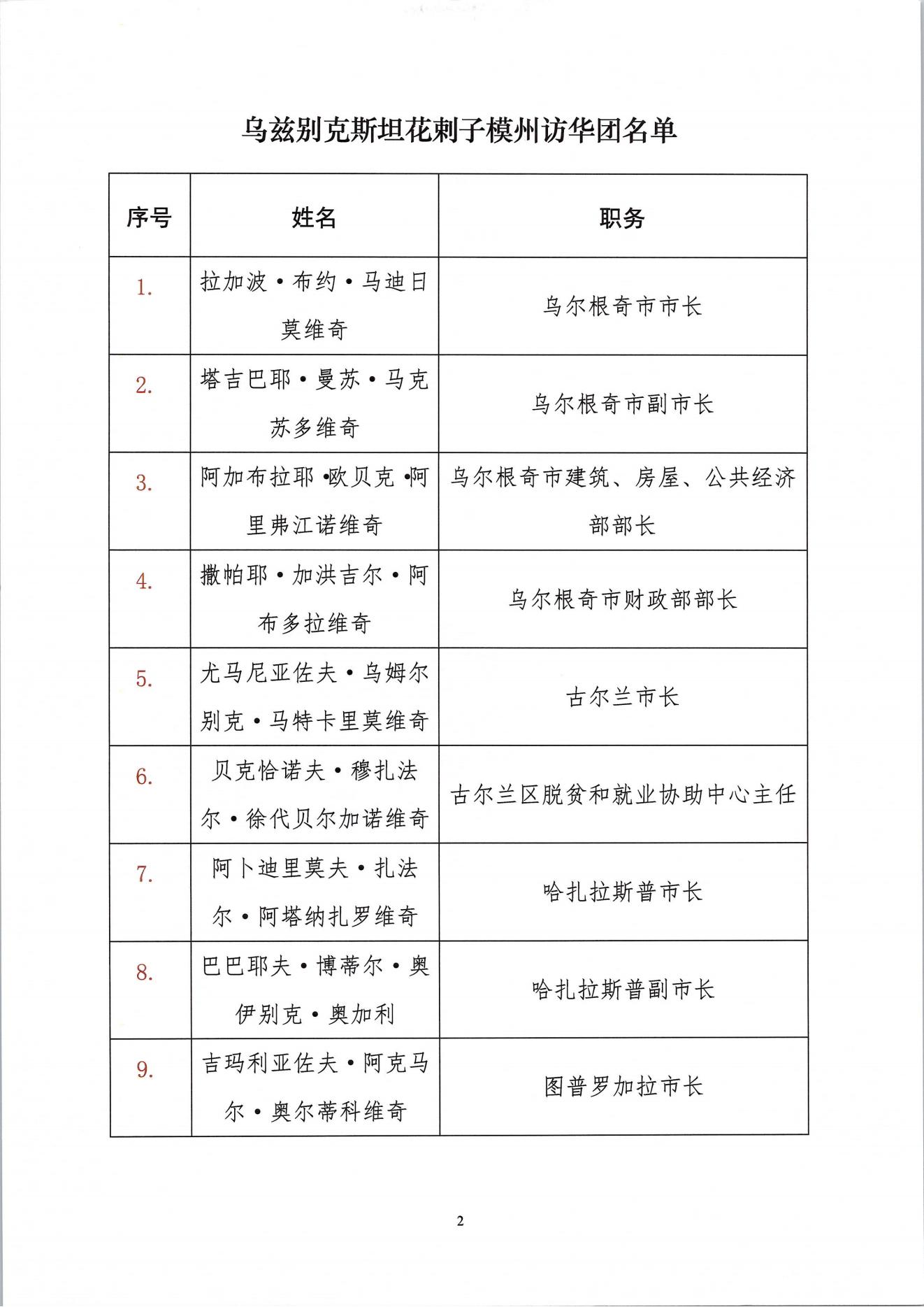 乌兹别克斯坦花剌子模州访华团名单

| 序号 | 姓名 | 职务 |
|---|---|---|
| 1. | 拉加波·布约·马迪日莫维奇 | 乌尔根奇市市长 |
| 2. | 塔吉巴耶·曼苏·马克苏多维奇 | 乌尔根奇市副市长 |
| 3. | 阿加布拉耶·欧贝克·阿里弗江诺维奇 | 乌尔根奇市建筑、房屋、公共经济部部长 |
| 4. | 撒帕耶·加洪吉尔·阿布多拉维奇 | 乌尔根奇市财政部部长 |
| 5. | 尤马尼亚佐夫·乌姆尔别克·马特卡里莫维奇 | 古尔兰市长 |
| 6. | 贝克恰诺夫·穆扎法尔·徐代贝尔加诺维奇 | 古尔兰区脱贫和就业协助中心主任 |
| 7. | 阿卜迪里莫夫·扎法尔·阿塔纳扎罗维奇 | 哈扎拉斯普市长 |
| 8. | 巴巴耶夫·博蒂尔·奥伊别克·奥加利 | 哈扎拉斯普副市长 |
| 9. | 吉玛利亚佐夫·阿克马尔·奥尔蒂科维奇 | 图普罗加拉市长 |

2